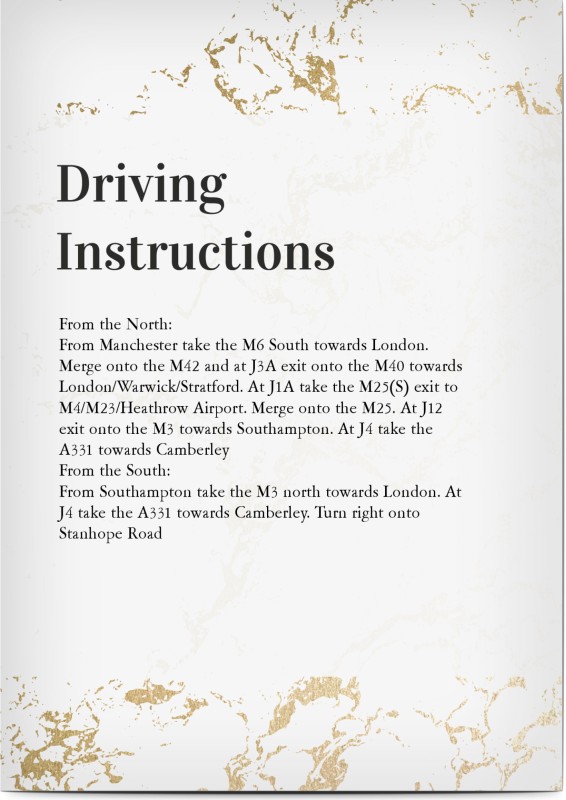 Driving Instructions

From the North:

From Manchester take the M6 South towards London. Merge onto the M42 and at J3A exit onto the M40 towards London/Warwick/Stratford. At J1A take the M25(S) exit to M4/M23/Heathrow Airport. Merge onto the M25. At J12 exit onto the M3 towards Southampton. At J4 take the A331 towards Camberley

From the South:

From Southampton take the M3 north towards London. At J4 take the A331 towards Camberley. Turn right onto Stanhope Road